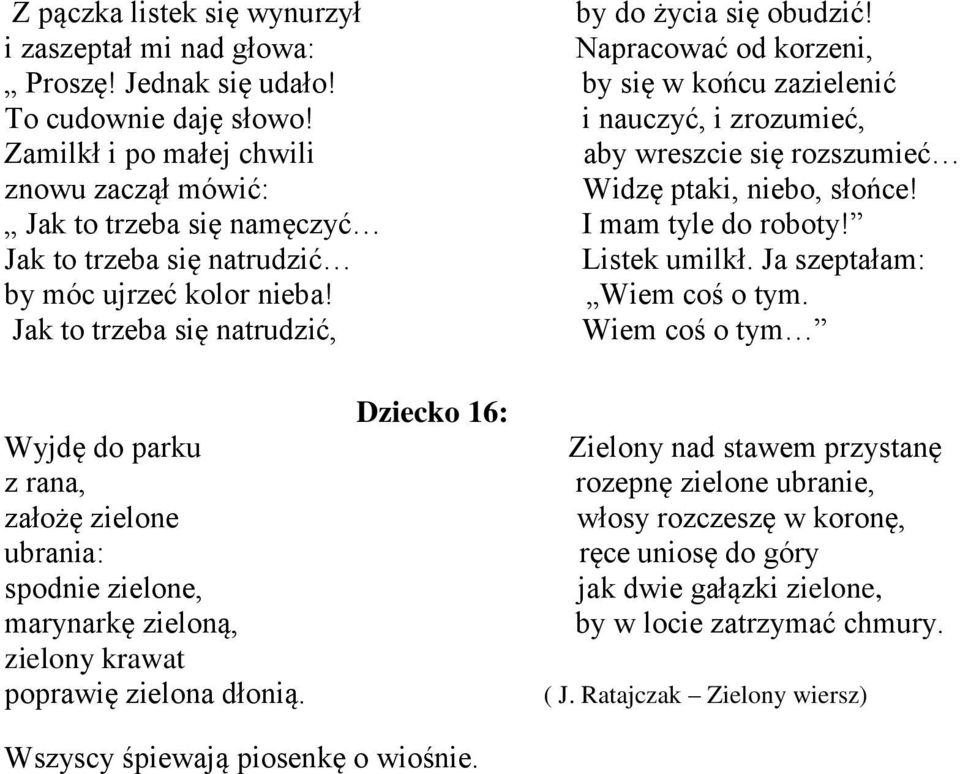 Z pączka listek się wynurzył
i zaszeptał mi nad głowa:
„ Proszę! Jednak się udało!
To cudownie daję słowo!
Zamilkł i po małej chwili
znowu zaczął mówić:
„ Jak to trzeba się namęczyć…
Jak to trzeba się natrudzić…
by móc ujrzeć kolor nieba!
Jak to trzeba się natrudzić,

by do życia się obudzić!
Napracować od korzeni,
by się w końcu zazielenić
i nauczyć, i zrozumieć,
aby wreszcie się rozszumieć…
Widzę ptaki, niebo, słońce!
I mam tyle do roboty!”
Listek umilkł. Ja szeptałam:
„Wiem coś o tym.
Wiem coś o tym…”

Dziecko 16:

Wyjdę do parku
z rana,
założę zielone
ubrania:
spodnie zielone,
marynarkę zieloną,
zielony krawat
poprawię zielona dłonią.

Zielony nad stawem przystanę
rozepnę zielone ubranie,
włosy rozczeszę w koronę,
ręce uniosę do góry
jak dwie gałązki zielone,
by w locie zatrzymać chmury.

( J. Ratajczak – Zielony wiersz)

Wszyscy śpiewają piosenkę o wiośnie.